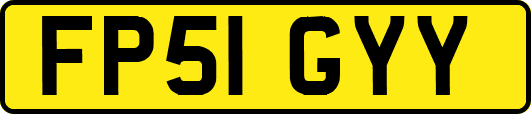 FP51 GYY